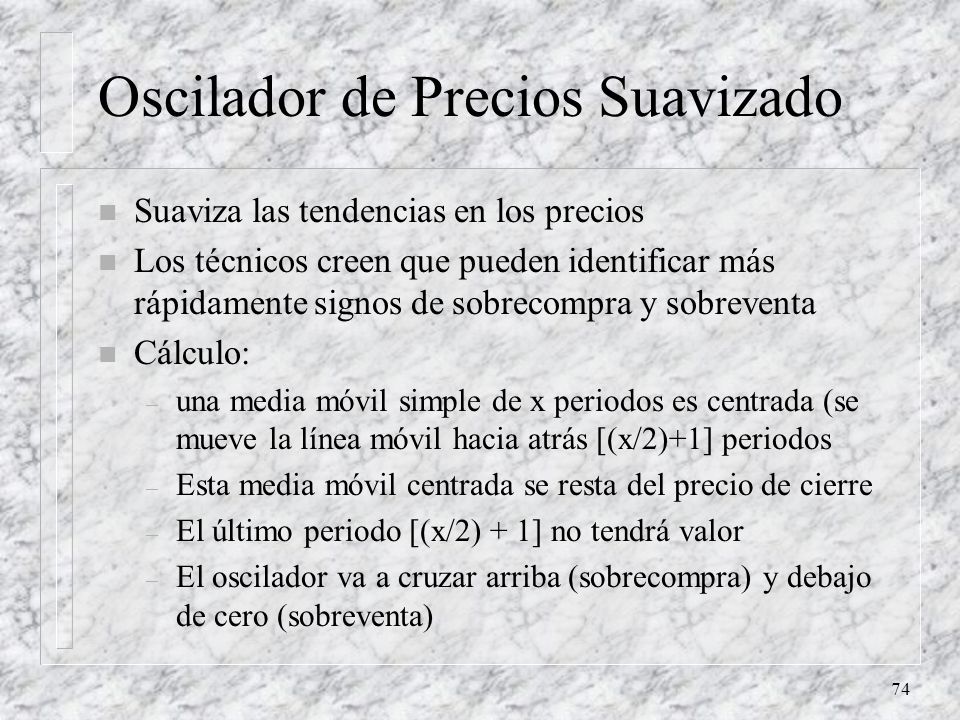 Oscilador de Precios Suavizado

- Suaviza las tendencias en los precios
- Los técnicos creen que pueden identificar más rápidamente signos de sobrecompra y sobreventa
- Cálculo:
  – una media móvil simple de x periodos es centrada (se mueve la línea móvil hacia atrás [(x/2)+1] periodos
  – Esta media móvil centrada se resta del precio de cierre
  – El último periodo [(x/2) + 1] no tendrá valor
  – El oscilador va a cruzar arriba (sobrecompra) y debajo de cero (sobreventa)

74